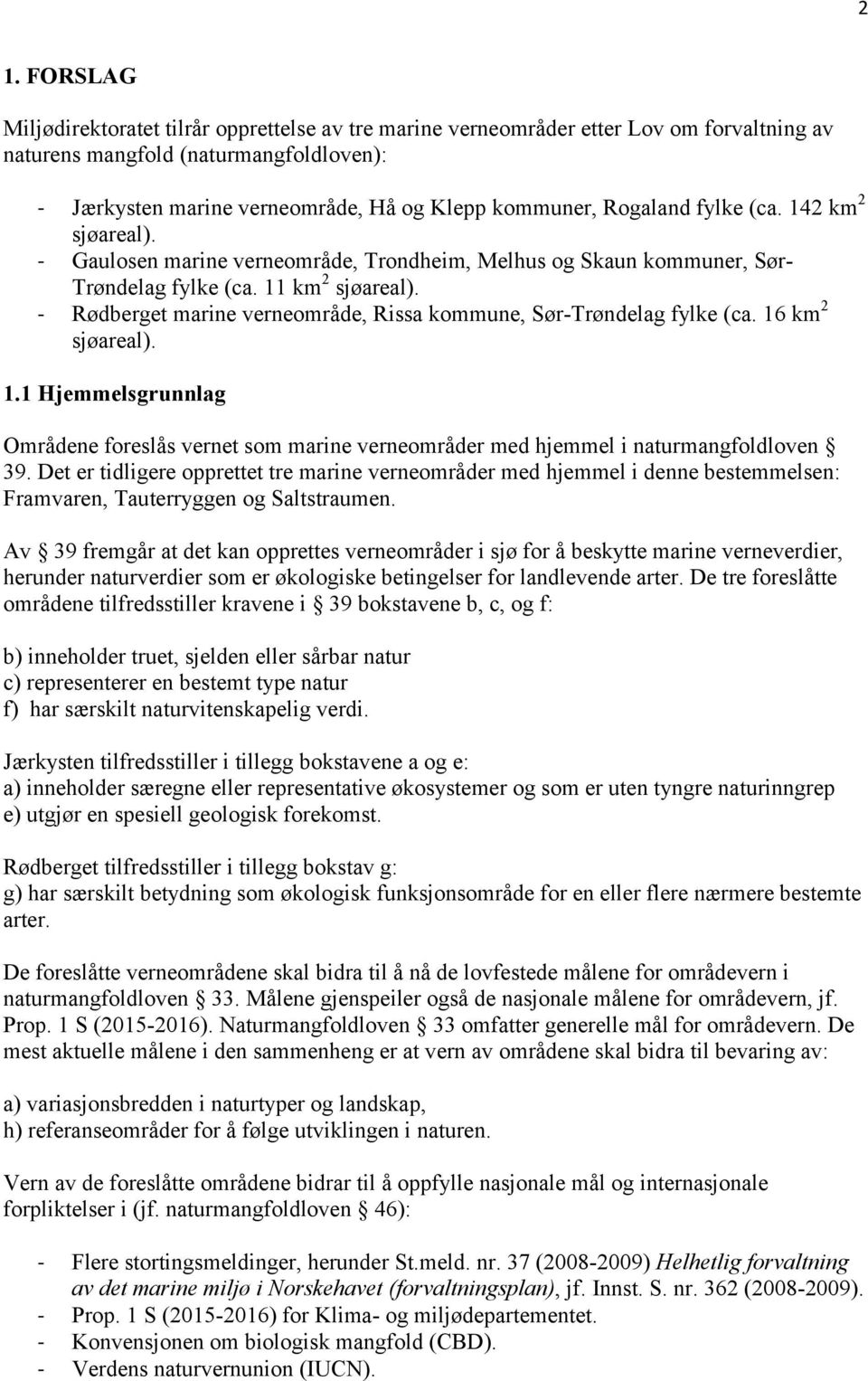 2

1. FORSLAG

Miljødirektoratet tilrår opprettelse av tre marine verneområder etter Lov om forvaltning av naturens mangfold (naturmangfoldloven):

- Jærkysten marine verneområde, Hå og Klepp kommuner, Rogaland fylke (ca. 142 km$^2$ sjøareal).
- Gaulosen marine verneområde, Trondheim, Melhus og Skaun kommuner, Sør-Trøndelag fylke (ca. 11 km$^2$ sjøareal).
- Rødberget marine verneområde, Rissa kommune, Sør-Trøndelag fylke (ca. 16 km$^2$ sjøareal).

1.1 Hjemmelsgrunnlag

Områdene foreslås vernet som marine verneområder med hjemmel i naturmangfoldloven § 39. Det er tidligere opprettet tre marine verneområder med hjemmel i denne bestemmelsen: Framvaren, Tauterryggen og Saltstraumen.

Av § 39 fremgår at det kan opprettes verneområder i sjø for å beskytte marine verneverdier, herunder naturverdier som er økologiske betingelser for landlevende arter. De tre foreslåtte områdene tilfredsstiller kravene i § 39 bokstavene b, c, og f:

b) inneholder truet, sjelden eller sårbar natur
c) representerer en bestemt type natur
f) har særskilt naturvitenskapelig verdi.

Jærkysten tilfredsstiller i tillegg bokstavene a og e:
a) inneholder særegne eller representative økosystemer og som er uten tyngre naturinngrep
e) utgjør en spesiell geologisk forekomst.

Rødberget tilfredsstiller i tillegg bokstav g:
g) har særskilt betydning som økologisk funksjonsområde for en eller flere nærmere bestemte arter.

De foreslåtte verneområdene skal bidra til å nå de lovfestede målene for områdevern i naturmangfoldloven § 33. Målene gjenspeiler også de nasjonale målene for områdevern, jf. Prop. 1 S (2015-2016). Naturmangfoldloven § 33 omfatter generelle mål for områdevern. De mest aktuelle målene i den sammenheng er at vern av områdene skal bidra til bevaring av:

a) variasjonsbredden i naturtyper og landskap,
h) referanseområder for å følge utviklingen i naturen.

Vern av de foreslåtte områdene bidrar til å oppfylle nasjonale mål og internasjonale forpliktelser i (jf. naturmangfoldloven § 46):

- Flere stortingsmeldinger, herunder St.meld. nr. 37 (2008-2009) Helhetlig forvaltning av det marine miljø i Norskehavet (forvaltningsplan), jf. Innst. S. nr. 362 (2008-2009).
- Prop. 1 S (2015-2016) for Klima- og miljødepartementet.
- Konvensjonen om biologisk mangfold (CBD).
- Verdens naturvernunion (IUCN).